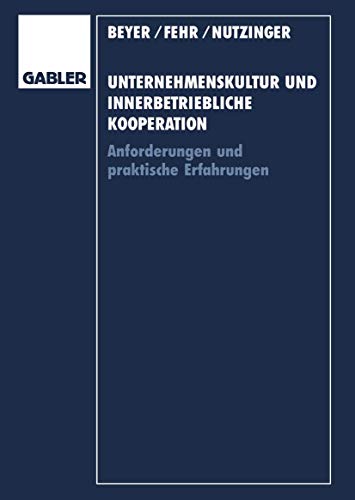 GABLER

BEYER / FEHR / NUTZINGER

UNTERNEHMENSKULTUR UND INNERBETRIEBLICHE KOOPERATION

Anforderungen und praktische Erfahrungen